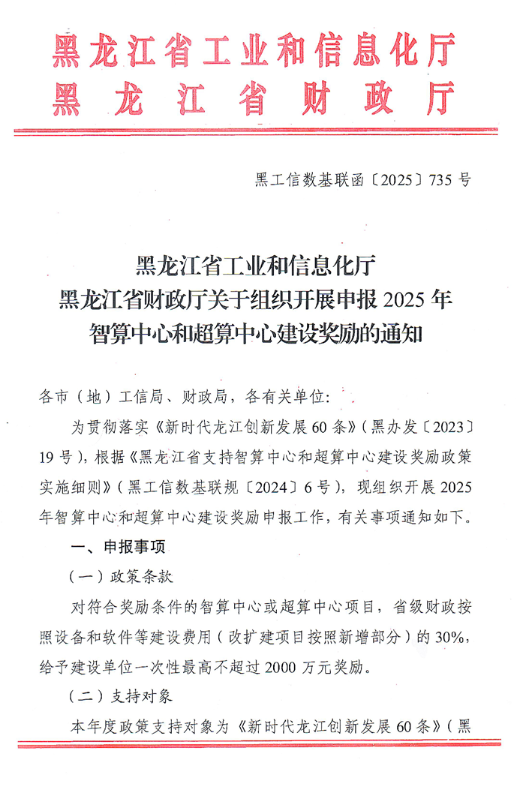 黑龙江省工业和信息化厅
黑龙江省财政厅

黑工信数基联函〔2025〕735号

黑龙江省工业和信息化厅
黑龙江省财政厅关于组织开展申报2025年
智算中心和超算中心建设奖励的通知

各市（地）工信局、财政局，各有关单位：

为贯彻落实《新时代龙江创新发展60条》（黑办发〔2023〕19号），根据《黑龙江省支持智算中心和超算中心建设奖励政策实施细则》（黑工信数基联规〔2024〕6号），现组织开展2025年智算中心和超算中心建设奖励申报工作，有关事项通知如下。

一、申报事项

（一）政策条款

对符合奖励条件的智算中心或超算中心项目，省级财政按照设备和软件等建设费用（改扩建项目按照新增部分）的30%，给予建设单位一次性最高不超过2000万元奖励。

（二）支持对象

本年度政策支持对象为《新时代龙江创新发展60条》（黑